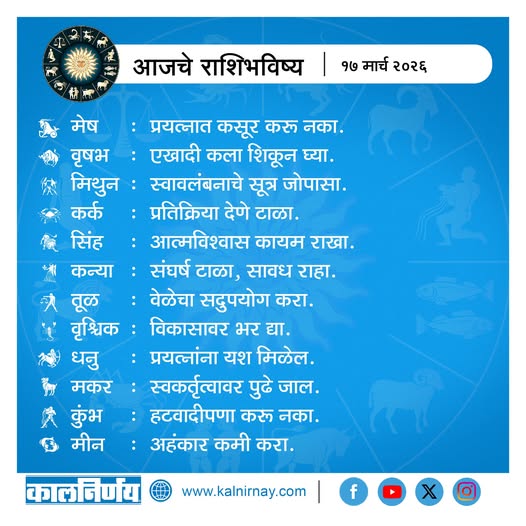 आजचे राशिभविष्य | १७ मार्च २०२६

मेष : प्रयत्नात कसूर करू नका.
वृषभ : एखादी कला शिकून घ्या.
मिथुन : स्वावलंबनाचे सूत्र जोपासा.
कर्क : प्रतिक्रिया देणे टाळा.
सिंह : आत्मविश्वास कायम राखा.
कन्या : संघर्ष टाळा, सावध राहा.
तूळ : वेळेचा सदुपयोग करा.
वृश्चिक : विकासावर भर द्या.
धनु : प्रयत्नांना यश मिळेल.
मकर : स्वकर्तृत्वावर पुढे जाल.
कुंभ : हटवादीपणा करू नका.
मीन : अहंकार कमी करा.

कालनिर्णय www.kalnirnay.com